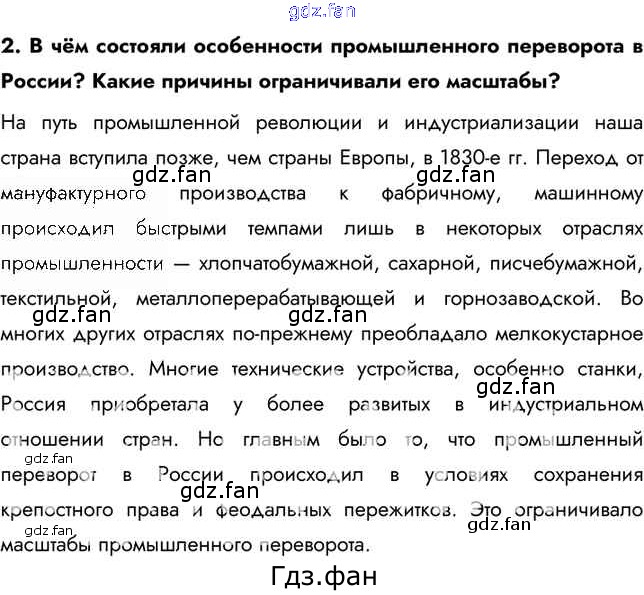 gdz.fan

2. В чём состояли особенности промышленного переворота в России? Какие причины ограничивали его масштабы?

На путь промышленной революции и индустриализации наша страна вступила позже, чем страны Европы, в 1830-е гг. Переход от мануфактурного производства к фабричному, машинному происходил быстрыми темпами лишь в некоторых отраслях промышленности — хлопчатобумажной, сахарной, писчебумажной, текстильной, металлоперерабатывающей и горнозаводской. Во многих других отраслях по-прежнему преобладало мелкокустарное производство. Многие технические устройства, особенно станки, Россия приобретала у более развитых в индустриальном отношении стран. Но главным было то, что промышленный переворот в России происходил в условиях сохранения крепостного права и феодальных пережитков. Это ограничивало масштабы промышленного переворота.

gdz.fan gdz.fan gdz.fan gdz.fan gdz.fan gdz.fan gdz.fan gdz.fan gdz.fan

Гдз.фан